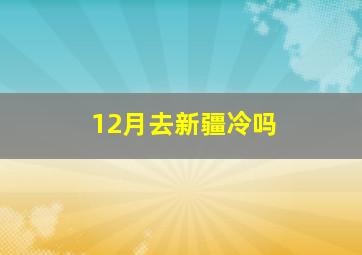 12月去新疆冷吗